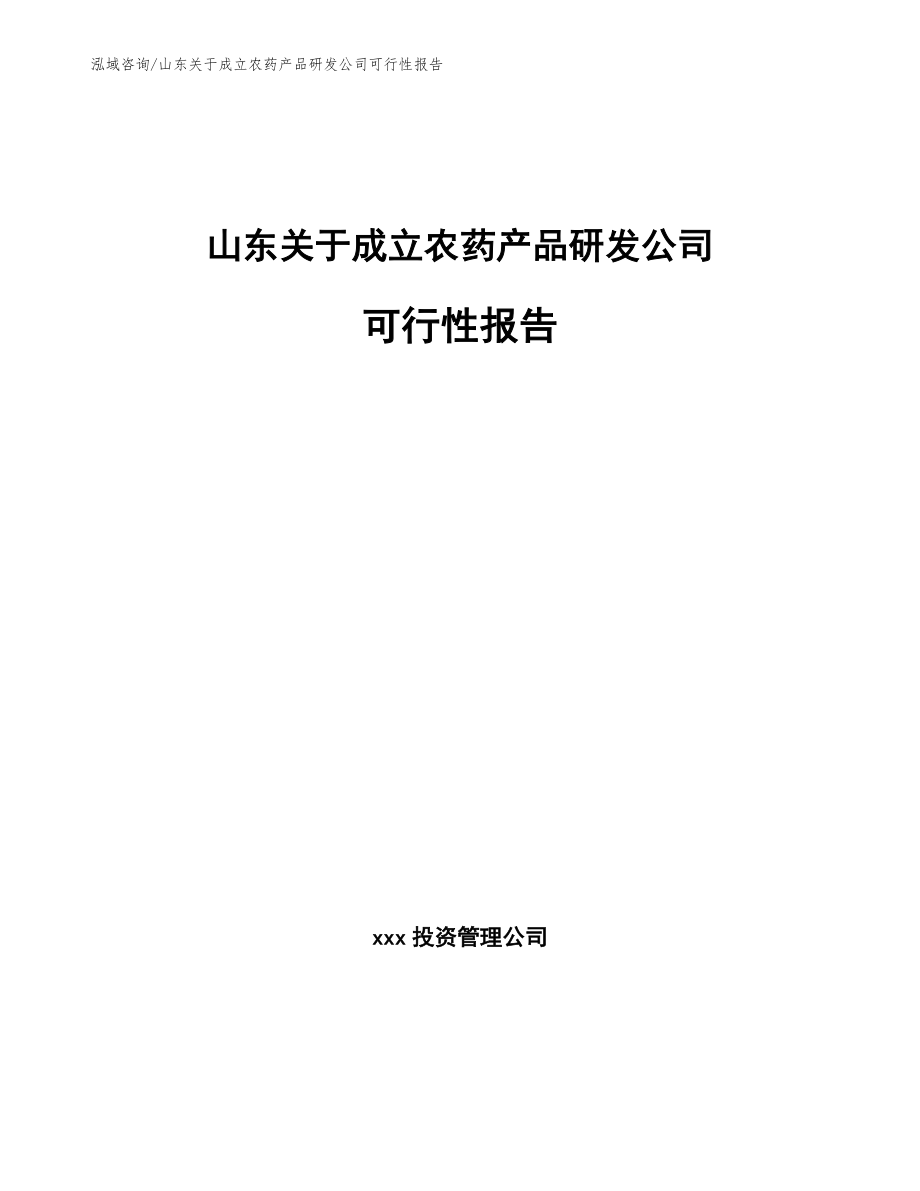 泓域咨询/山东关于成立农药产品研发公司可行性报告

山东关于成立农药产品研发公司

可行性报告

xxx 投资管理公司